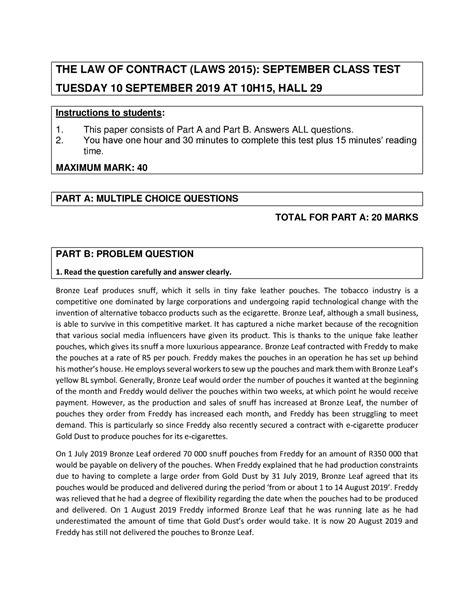 THE LAW OF CONTRACT (LAWS 2015): SEPTEMBER CLASS TEST
TUESDAY 10 SEPTEMBER 2019 AT 10H15, HALL 29

Instructions to students:

1. This paper consists of Part A and Part B. Answers ALL questions.
2. You have one hour and 30 minutes to complete this test plus 15 minutes' reading time.

MAXIMUM MARK: 40

PART A: MULTIPLE CHOICE QUESTIONS

TOTAL FOR PART A: 20 MARKS

PART B: PROBLEM QUESTION

1. Read the question carefully and answer clearly.

Bronze Leaf produces snuff, which it sells in tiny fake leather pouches. The tobacco industry is a competitive one dominated by large corporations and undergoing rapid technological change with the invention of alternative tobacco products such as the ecigarette. Bronze Leaf, although a small business, is able to survive in this competitive market. It has captured a niche market because of the recognition that various social media influencers have given its product. This is thanks to the unique fake leather pouches, which gives its snuff a more luxurious appearance. Bronze Leaf contracted with Freddy to make the pouches at a rate of R5 per pouch. Freddy makes the pouches in an operation he has set up behind his mother's house. He employs several workers to sew up the pouches and mark them with Bronze Leaf's yellow BL symbol. Generally, Bronze Leaf would order the number of pouches it wanted at the beginning of the month and Freddy would deliver the pouches within two weeks, at which point he would receive payment. However, as the production and sales of snuff has increased at Bronze Leaf, the number of pouches they order from Freddy has increased each month, and Freddy has been struggling to meet demand. This is particularly so since Freddy also recently secured a contract with e-cigarette producer Gold Dust to produce pouches for its e-cigarettes.

On 1 July 2019 Bronze Leaf ordered 70 000 snuff pouches from Freddy for an amount of R350 000 that would be payable on delivery of the pouches. When Freddy explained that he had production constraints due to having to complete a large order from Gold Dust by 31 July 2019, Bronze Leaf agreed that its pouches would be produced and delivered during the period 'from or about 1 to 14 August 2019'. Freddy was relieved that he had a degree of flexibility regarding the date when the pouches had to be produced and delivered. On 1 August 2019 Freddy informed Bronze Leaf that he was running late as he had underestimated the amount of time that Gold Dust's order would take. It is now 20 August 2019 and Freddy has still not delivered the pouches to Bronze Leaf.